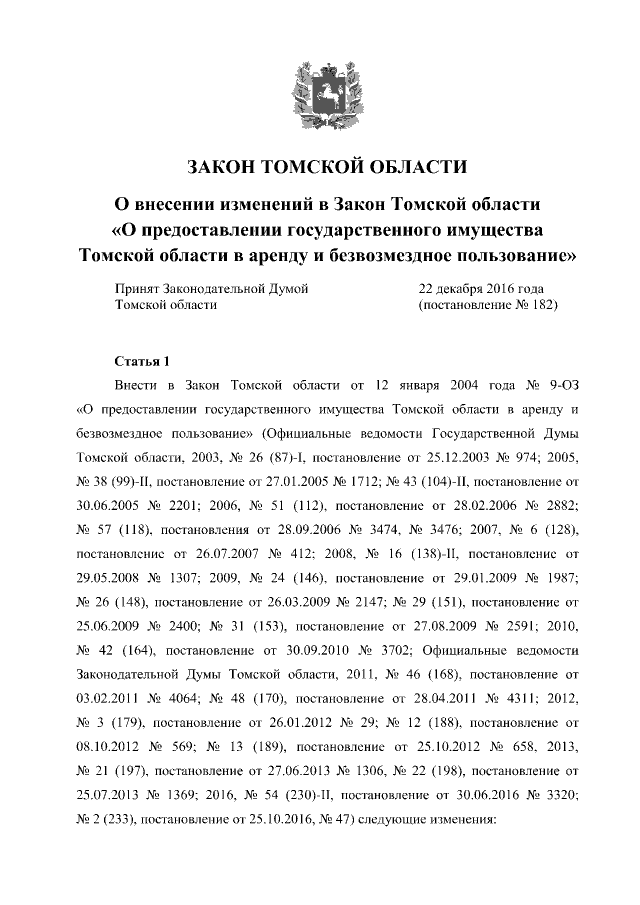 ЗАКОН ТОМСКОЙ ОБЛАСТИ

О внесении изменений в Закон Томской области «О предоставлении государственного имущества Томской области в аренду и безвозмездное пользование»

Принят Законодательной Думой Томской области

22 декабря 2016 года (постановление № 182)

Статья 1

Внести в Закон Томской области от 12 января 2004 года № 9-ОЗ «О предоставлении государственного имущества Томской области в аренду и безвозмездное пользование» (Официальные ведомости Государственной Думы Томской области, 2003, № 26 (87)-I, постановление от 25.12.2003 № 974; 2005, № 38 (99)-II, постановление от 27.01.2005 № 1712; № 43 (104)-II, постановление от 30.06.2005 № 2201; 2006, № 51 (112), постановление от 28.02.2006 № 2882; № 57 (118), постановления от 28.09.2006 № 3474, № 3476; 2007, № 6 (128), постановление от 26.07.2007 № 412; 2008, № 16 (138)-II, постановление от 29.05.2008 № 1307; 2009, № 24 (146), постановление от 29.01.2009 № 1987; № 26 (148), постановление от 26.03.2009 № 2147; № 29 (151), постановление от 25.06.2009 № 2400; № 31 (153), постановление от 27.08.2009 № 2591; 2010, № 42 (164), постановление от 30.09.2010 № 3702; Официальные ведомости Законодательной Думы Томской области, 2011, № 46 (168), постановление от 03.02.2011 № 4064; № 48 (170), постановление от 28.04.2011 № 4311; 2012, № 3 (179), постановление от 26.01.2012 № 29; № 12 (188), постановление от 08.10.2012 № 569; № 13 (189), постановление от 25.10.2012 № 658, 2013, № 21 (197), постановление от 27.06.2013 № 1306, № 22 (198), постановление от 25.07.2013 № 1369; 2016, № 54 (230)-II, постановление от 30.06.2016 № 3320; № 2 (233), постановление от 25.10.2016, № 47) следующие изменения: